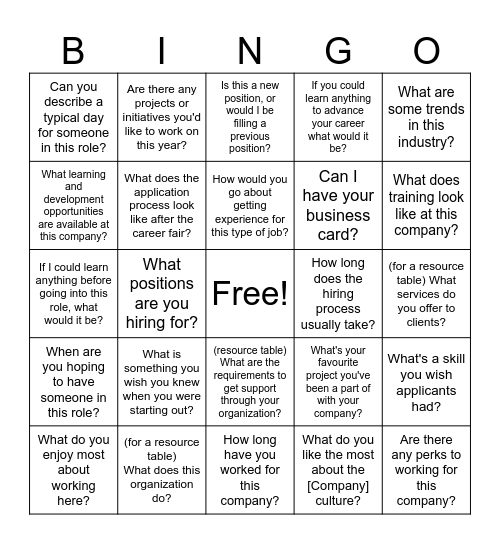 | B | I | N | G | O |
|---|---|---|---|---|
| Can you describe a typical day for someone in this role? | Are there any projects or initiatives you'd like to work on this year? | Is this a new position, or would I be filling a previous position? | If you could learn anything to advance your career what would it be? | What are some trends in this industry? |
| What learning and development opportunities are available at this company? | What does the application process look like after the career fair? | How would you go about getting experience for this type of job? | Can I have your business card? | What does training look like at this company? |
| If I could learn anything before going into this role, what would it be? | What positions are you hiring for? | Free! | How long does the hiring process usually take? | (for a resource table) What services do you offer to clients? |
| When are you hoping to have someone in this role? | What is something you wish you knew when you were starting out? | (resource table) What are the requirements to get support through your organization? | What's your favourite project you've been a part of with your company? | What's a skill you wish applicants had? |
| What do you enjoy most about working here? | (for a resource table) What does this organization do? | How long have you worked for this company? | What do you like the most about the [Company] culture? | Are there any perks to working for this company? |